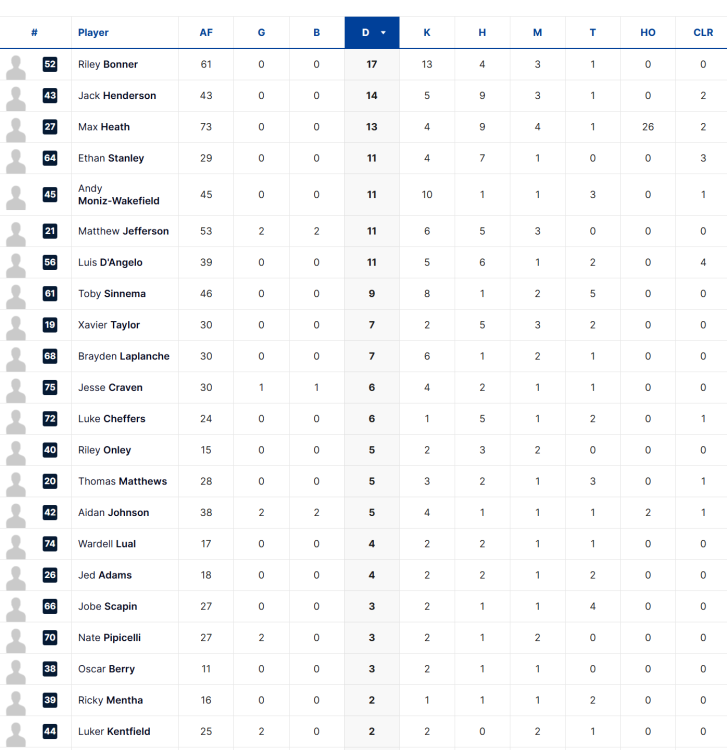 | # | Player | AF | G | B | D | K | H | M | T | HO | CLR |
|---|---|---|---|---|---|---|---|---|---|---|---|
| 52 | Riley Bonner | 61 | 0 | 0 | 17 | 13 | 4 | 3 | 1 | 0 | 0 |
| 43 | Jack Henderson | 43 | 0 | 0 | 14 | 5 | 9 | 3 | 1 | 0 | 2 |
| 27 | Max Heath | 73 | 0 | 0 | 13 | 4 | 9 | 4 | 1 | 26 | 2 |
| 64 | Ethan Stanley | 29 | 0 | 0 | 11 | 4 | 7 | 1 | 0 | 0 | 3 |
| 45 | Andy Moniz-Wakefield | 45 | 0 | 0 | 11 | 10 | 1 | 1 | 3 | 0 | 1 |
| 21 | Matthew Jefferson | 53 | 2 | 2 | 11 | 6 | 5 | 3 | 0 | 0 | 0 |
| 56 | Luis D'Angelo | 39 | 0 | 0 | 11 | 5 | 6 | 1 | 2 | 0 | 4 |
| 61 | Toby Sinnema | 46 | 0 | 0 | 9 | 8 | 1 | 2 | 5 | 0 | 0 |
| 19 | Xavier Taylor | 30 | 0 | 0 | 7 | 2 | 5 | 3 | 2 | 0 | 0 |
| 68 | Brayden Laplanche | 30 | 0 | 0 | 7 | 6 | 1 | 2 | 1 | 0 | 0 |
| 75 | Jesse Craven | 30 | 1 | 1 | 6 | 4 | 2 | 1 | 1 | 0 | 0 |
| 72 | Luke Cheffers | 24 | 0 | 0 | 6 | 1 | 5 | 1 | 2 | 0 | 1 |
| 40 | Riley Onley | 15 | 0 | 0 | 5 | 2 | 3 | 2 | 0 | 0 | 0 |
| 20 | Thomas Matthews | 28 | 0 | 0 | 5 | 3 | 2 | 1 | 3 | 0 | 1 |
| 42 | Aidan Johnson | 38 | 2 | 2 | 5 | 4 | 1 | 1 | 1 | 2 | 1 |
| 74 | Wardell Lual | 17 | 0 | 0 | 4 | 2 | 2 | 1 | 1 | 0 | 0 |
| 26 | Jed Adams | 18 | 0 | 0 | 4 | 2 | 2 | 1 | 2 | 0 | 0 |
| 66 | Jobe Scapin | 27 | 0 | 0 | 3 | 2 | 1 | 1 | 4 | 0 | 0 |
| 70 | Nate Pipicelli | 27 | 2 | 0 | 3 | 2 | 1 | 2 | 0 | 0 | 0 |
| 38 | Oscar Berry | 11 | 0 | 0 | 3 | 2 | 1 | 1 | 0 | 0 | 0 |
| 39 | Ricky Mentha | 16 | 0 | 0 | 2 | 1 | 1 | 1 | 2 | 0 | 0 |
| 44 | Luker Kentfield | 25 | 2 | 0 | 2 | 2 | 0 | 2 | 1 | 0 | 0 |